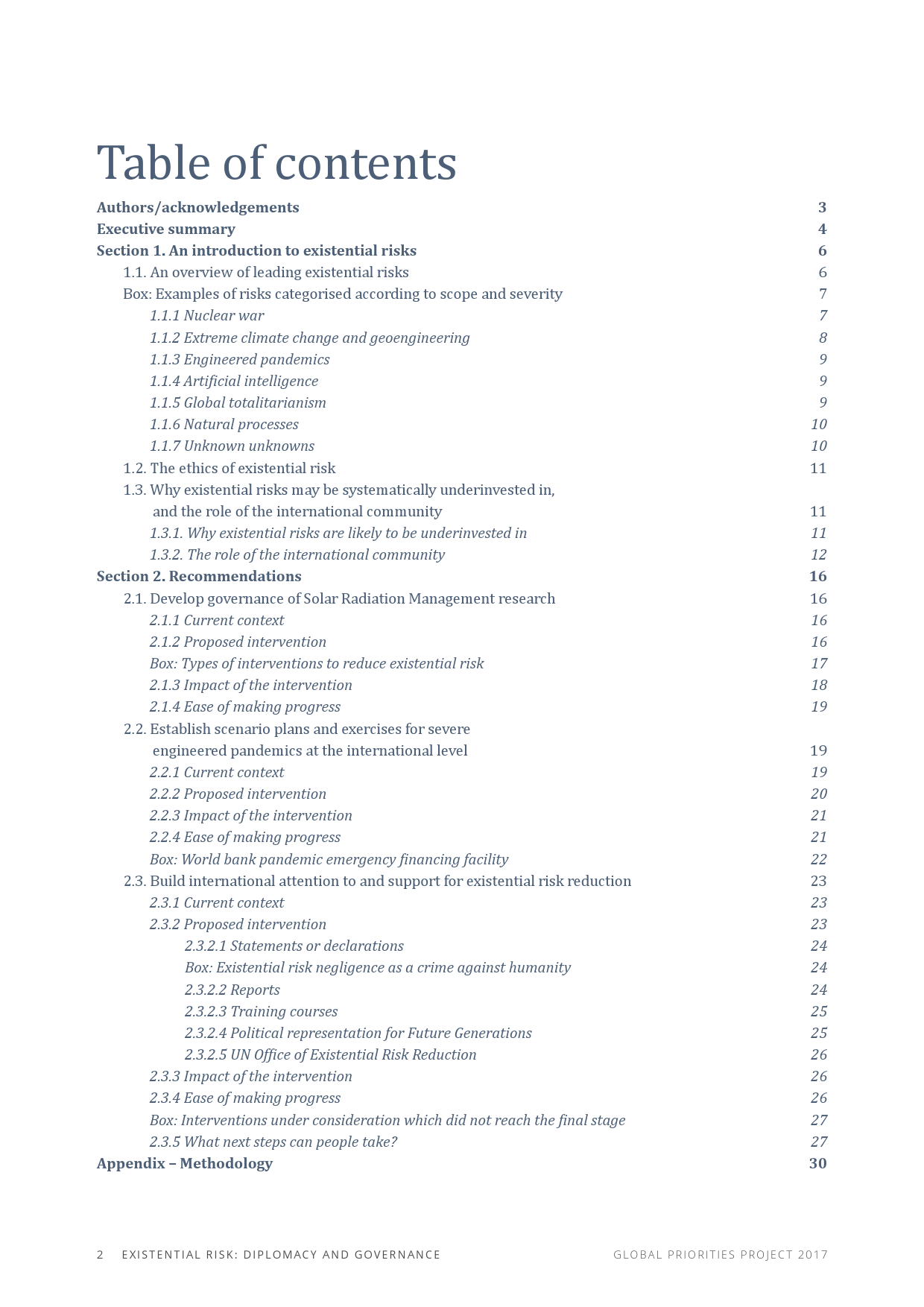 Table of contents

Authors/acknowledgements 3
Executive summary 4
Section 1. An introduction to existential risks 6
1.1. An overview of leading existential risks 6
Box: Examples of risks categorised according to scope and severity 7
1.1.1 Nuclear war 7
1.1.2 Extreme climate change and geoengineering 8
1.1.3 Engineered pandemics 9
1.1.4 Artificial intelligence 9
1.1.5 Global totalitarianism 9
1.1.6 Natural processes 10
1.1.7 Unknown unknowns 10
1.2. The ethics of existential risk 11
1.3. Why existential risks may be systematically underinvested in, and the role of the international community 11
1.3.1. Why existential risks are likely to be underinvested in 11
1.3.2. The role of the international community 12
Section 2. Recommendations 16
2.1. Develop governance of Solar Radiation Management research 16
2.1.1 Current context 16
2.1.2 Proposed intervention 16
Box: Types of interventions to reduce existential risk 17
2.1.3 Impact of the intervention 18
2.1.4 Ease of making progress 19
2.2. Establish scenario plans and exercises for severe engineered pandemics at the international level 19
2.2.1 Current context 19
2.2.2 Proposed intervention 20
2.2.3 Impact of the intervention 21
2.2.4 Ease of making progress 21
Box: World bank pandemic emergency financing facility 22
2.3. Build international attention to and support for existential risk reduction 23
2.3.1 Current context 23
2.3.2 Proposed intervention 23
2.3.2.1 Statements or declarations 24
Box: Existential risk negligence as a crime against humanity 24
2.3.2.2 Reports 24
2.3.2.3 Training courses 25
2.3.2.4 Political representation for Future Generations 25
2.3.2.5 UN Office of Existential Risk Reduction 26
2.3.3 Impact of the intervention 26
2.3.4 Ease of making progress 26
Box: Interventions under consideration which did not reach the final stage 27
2.3.5 What next steps can people take? 27
Appendix – Methodology 30

2 EXISTENTIAL RISK: DIPLOMACY AND GOVERNANCE GLOBAL PRIORITIES PROJECT 2017